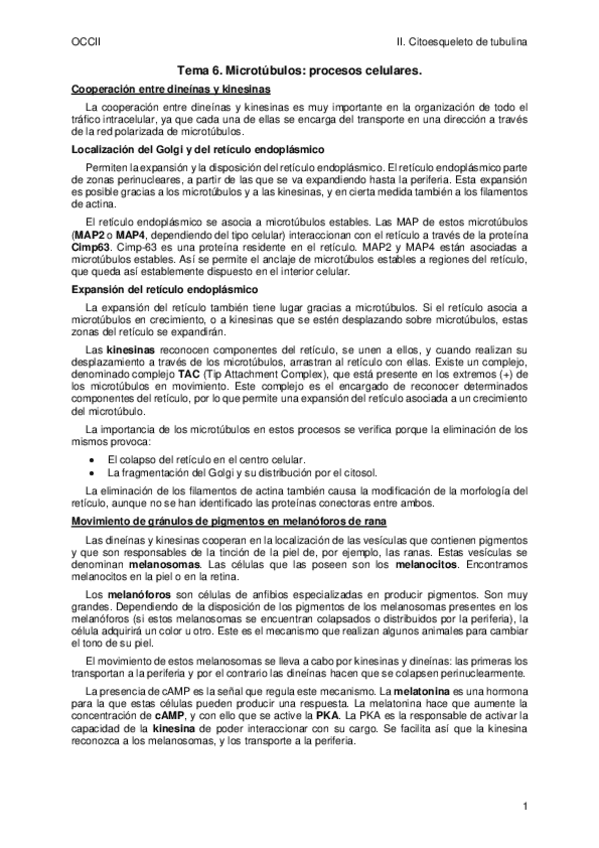 OCCII

II. Citoesqueleto de tubulina

Tema 6. Microtúbulos: procesos celulares.

Cooperación entre dineínas y kinesinas

La cooperación entre dineínas y kinesinas es muy importante en la organización de todo el tráfico intracelular, ya que cada una de ellas se encarga del transporte en una dirección a través de la red polarizada de microtúbulos.

Localización del Golgi y del retículo endoplásmico

Permiten la expansión y la disposición del retículo endoplásmico. El retículo endoplásmico parte de zonas perinucleares, a partir de las que se va expandiendo hasta la periferia. Esta expansión es posible gracias a los microtúbulos y a las kinesinas, y en cierta medida también a los filamentos de actina.

El retículo endoplásmico se asocia a microtúbulos estables. Las MAP de estos microtúbulos (MAP2 o MAP4, dependiendo del tipo celular) interaccionan con el retículo a través de la proteína Cimp63. Cimp-63 es una proteína residente en el retículo. MAP2 y MAP4 están asociadas a microtúbulos estables. Así se permite el anclaje de microtúbulos estables a regiones del retículo, que queda así establemente dispuesto en el interior celular.

Expansión del retículo endoplásmico

La expansión del retículo también tiene lugar gracias a microtúbulos. Si el retículo asocia a microtúbulos en crecimiento, o a kinesinas que se estén desplazando sobre microtúbulos, estas zonas del retículo se expandirán.

Las kinesinas reconocen componentes del retículo, se unen a ellos, y cuando realizan su desplazamiento a través de los microtúbulos, arrastran al retículo con ellas. Existe un complejo, denominado complejo TAC (Tip Attachment Complex), que está presente en los extremos (+) de los microtúbulos en movimiento. Este complejo es el encargado de reconocer determinados componentes del retículo, por lo que permite una expansión del retículo asociada a un crecimiento del microtúbulo.

La importancia de los microtúbulos en estos procesos se verifica porque la eliminación de los mismos provoca:

• El colapso del retículo en el centro celular.
• La fragmentación del Golgi y su distribución por el citosol.

La eliminación de los filamentos de actina también causa la modificación de la morfología del retículo, aunque no se han identificado las proteínas conectoras entre ambos.

Movimiento de gránulos de pigmentos en melanóforos de rana

Las dineínas y kinesinas cooperan en la localización de las vesículas que contienen pigmentos y que son responsables de la tinción de la piel de, por ejemplo, las ranas. Estas vesículas se denominan melanosomas. Las células que las poseen son los melanocitos. Encontramos melanocitos en la piel o en la retina.

Los melanóforos son células de anfibios especializadas en producir pigmentos. Son muy grandes. Dependiendo de la disposición de los pigmentos de los melanosomas presentes en los melanóforos (si estos melanosomas se encuentran colapsados o distribuidos por la periferia), la célula adquirirá un color u otro. Este es el mecanismo que realizan algunos animales para cambiar el tono de su piel.

El movimiento de estos melanosomas se lleva a cabo por kinesinas y dineínas: las primeras los transportan a la periferia y por el contrario las dineínas hacen que se colapsen perinuclearmente.

La presencia de cAMP es la señal que regula este mecanismo. La melatonina es una hormona para la que estas células pueden producir una respuesta. La melatonina hace que aumente la concentración de cAMP, y con ello que se active la PKA. La PKA es la responsable de activar la capacidad de la kinesina de poder interaccionar con su cargo. Se facilita así que la kinesina reconozca a los melanosomas, y los transporte a la periferia.

1